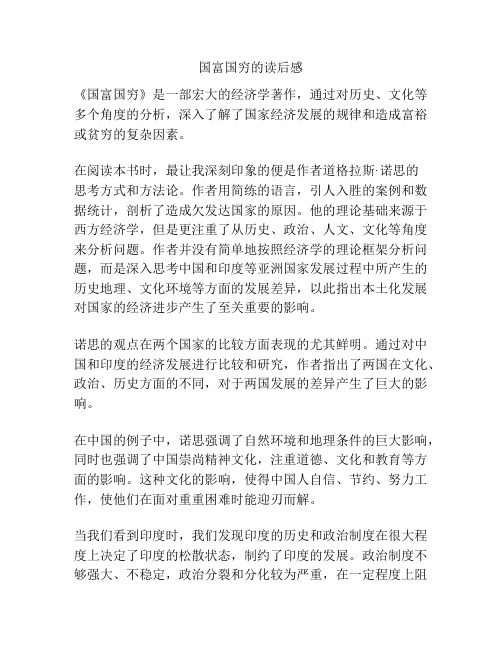 国富国穷的读后感

《国富国穷》是一部宏大的经济学著作，通过对历史、文化等多个角度的分析，深入了解了国家经济发展的规律和造成富裕或贫穷的复杂因素。

在阅读本书时，最让我深刻印象的便是作者道格拉斯·诺思的思考方式和方法论。作者用简练的语言，引人入胜的案例和数据统计，剖析了造成欠发达国家的原因。他的理论基础来源于西方经济学，但是更注重了从历史、政治、人文、文化等角度来分析问题。作者并没有简单地按照经济学的理论框架分析问题，而是深入思考中国和印度等亚洲国家发展过程中所产生的历史地理、文化环境等方面的发展差异，以此指出本土化发展对国家的经济进步产生了至关重要的影响。

诺思的观点在两个国家的比较方面表现的尤其鲜明。通过对中国和印度的经济发展进行比较和研究，作者指出了两国在文化、政治、历史方面的不同，对于两国发展的差异产生了巨大的影响。

在中国的例子中，诺思强调了自然环境和地理条件的巨大影响，同时也强调了中国崇尚精神文化，注重道德、文化和教育等方面的影响。这种文化的影响，使得中国人自信、节约、努力工作，使他们在面对重重困难时能迎刃而解。

当我们看到印度时，我们发现印度的历史和政治制度在很大程度上决定了印度的松散状态，制约了印度的发展。政治制度不够强大、不稳定，政治分裂和分化较为严重，在一定程度上阻